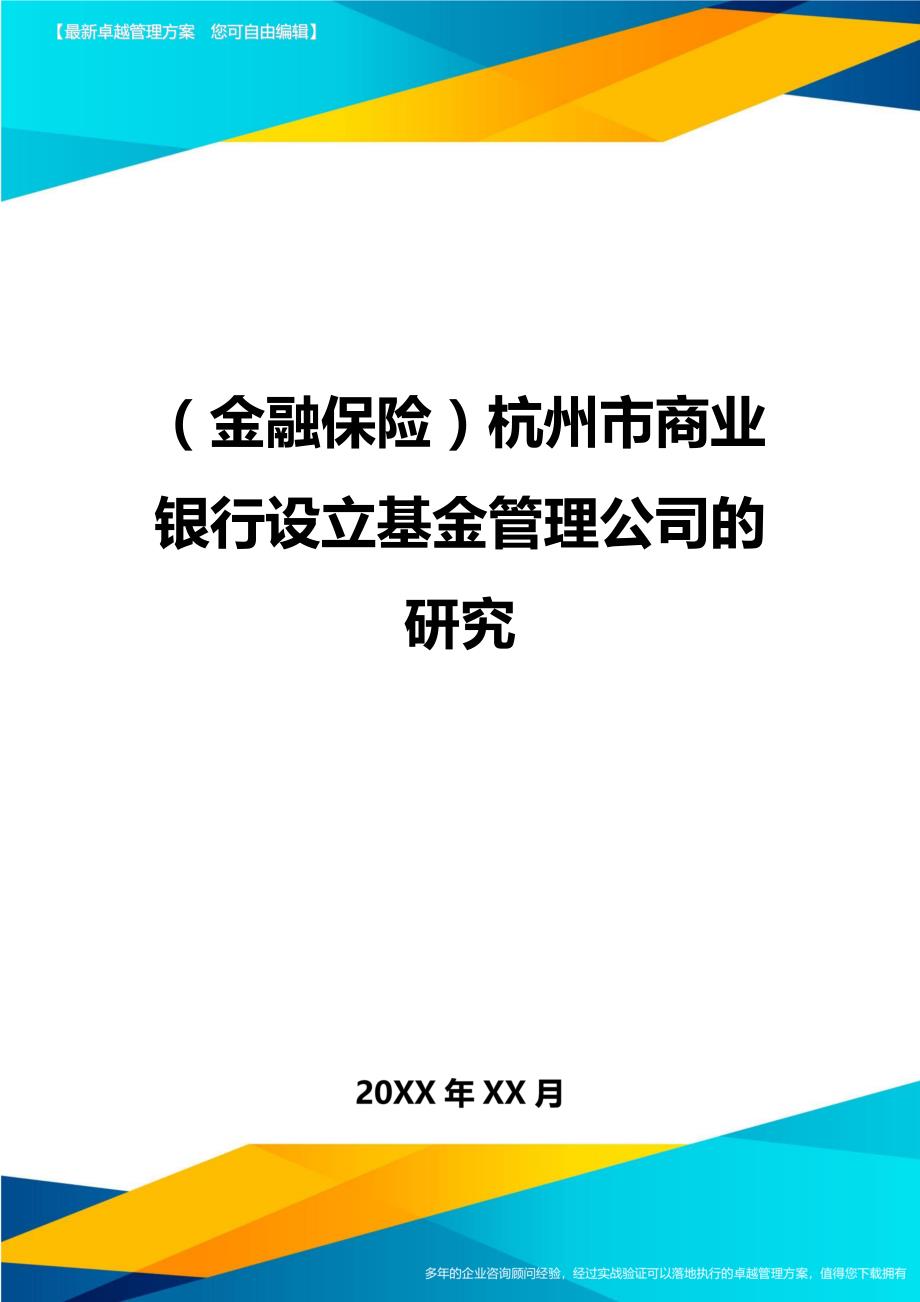 【最新卓越管理方案　您可自由编辑】

（金融保险）杭州市商业银行设立基金管理公司的研究

20XX年XX月

多年的企业咨询顾问经验，经过实战验证可以落地执行的卓越管理方案，值得您下载拥有